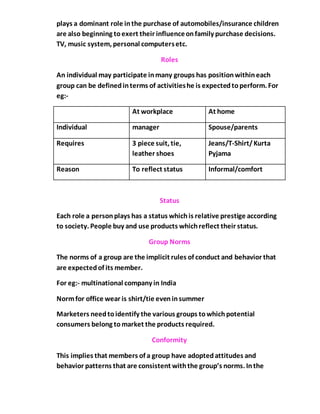 plays a dominant role in the purchase of automobiles/insurance children are also beginning to exert their influence on family purchase decisions. TV, music system, personal computers etc.

Roles

An individual may participate in many groups has position within each group can be defined in terms of activities he is expected to perform. For eg:-

| | At workplace | At home |
|---|---|---|
| Individual | manager | Spouse/parents |
| Requires | 3 piece suit, tie, leather shoes | Jeans/T-Shirt/ Kurta Pyjama |
| Reason | To reflect status | Informal/comfort |

Status

Each role a person plays has a status which is relative prestige according to society. People buy and use products which reflect their status.

Group Norms

The norms of a group are the implicit rules of conduct and behavior that are expected of its member.

For eg:- multinational company in India

Norm for office wear is shirt/tie even in summer

Marketers need to identify the various groups to which potential consumers belong to market the products required.

Conformity

This implies that members of a group have adopted attitudes and behavior patterns that are consistent with the group's norms. In the